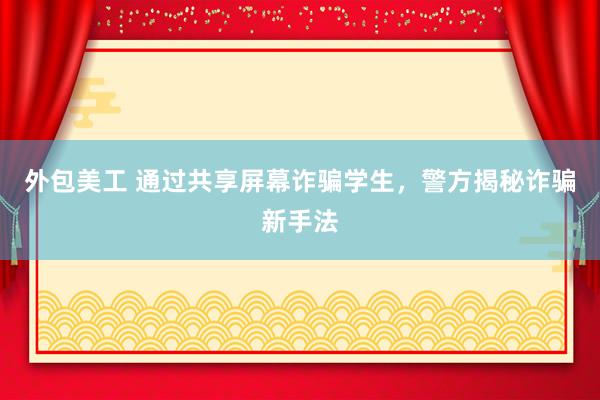 外包美工 通过共享屏幕诈骗学生，警方揭秘诈骗新手法